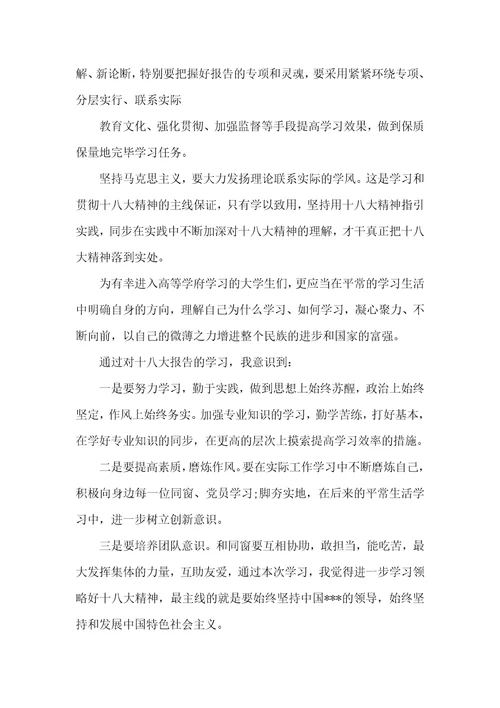 解、新论断，特别要把握好报告的专项和灵魂，要采用紧紧环绕专项、分层实行、联系实际

教育文化、强化贯彻、加强监督等手段提高学习效果，做到保质保量地完毕学习任务。

坚持马克思主义，要大力发扬理论联系实际的学风。这是学习和贯彻十八大精神的主线保证，只有学以致用，坚持用十八大精神指引实践，同步在实践中不断加深对十八大精神的理解，才干真正把十八大精神落到实处。

为有幸进入高等学府学习的大学生们，更应当在平常的学习生活中明确自身的方向，理解自己为什么学习、如何学习，凝心聚力、不断向前，以自己的微薄之力增进整个民族的进步和国家的富强。

通过对十八大报告的学习，我意识到：

一是要努力学习，勤于实践，做到思想上始终苏醒，政治上始终坚定，作风上始终务实。加强专业知识的学习，勤学苦练，打好基本，在学好专业知识的同步，在更高的层次上摸索提高学习效率的措施。

二是要提高素质，磨炼作风。要在实际工作学习中不断磨炼自己，积极向身边每一位同窗、党员学习;脚夯实地，在后来的平常生活学习中，进一步树立创新意识。

三是要培养团队意识。和同窗要互相协助，敢担当，能吃苦，最大发挥集体的力量，互助友爱，通过本次学习，我觉得进一步学习领略好十八大精神，最主线的就是要始终坚持中国***的领导，始终坚持和发展中国特色社会主义。